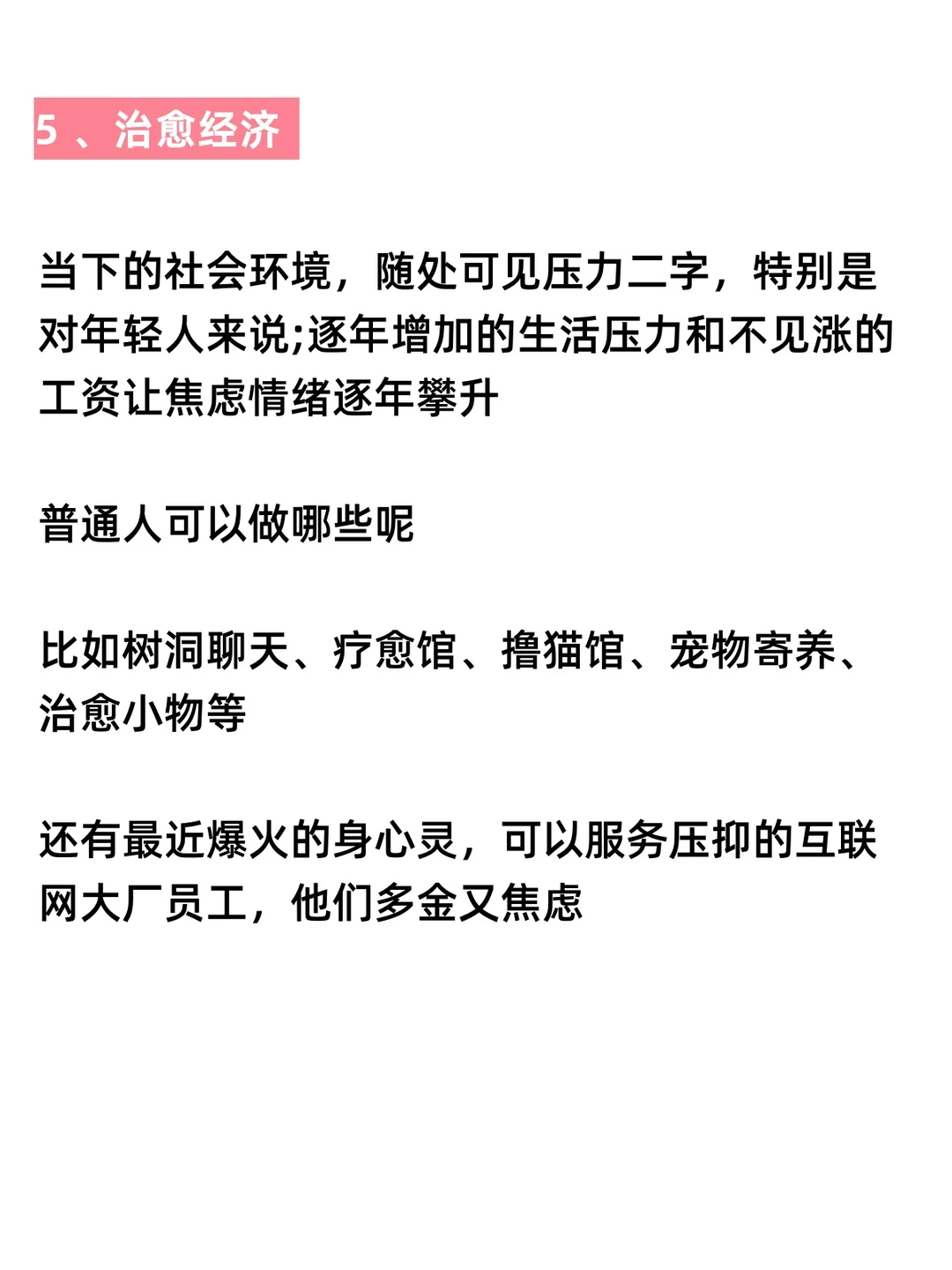 5 、治愈经济

当下的社会环境，随处可见压力二字，特别是对年轻人来说;逐年增加的生活压力和不见涨的工资让焦虑情绪逐年攀升

普通人可以做哪些呢

比如树洞聊天、疗愈馆、撸猫馆、宠物寄养、治愈小物等

还有最近爆火的身心灵，可以服务压抑的互联网大厂员工，他们多金又焦虑